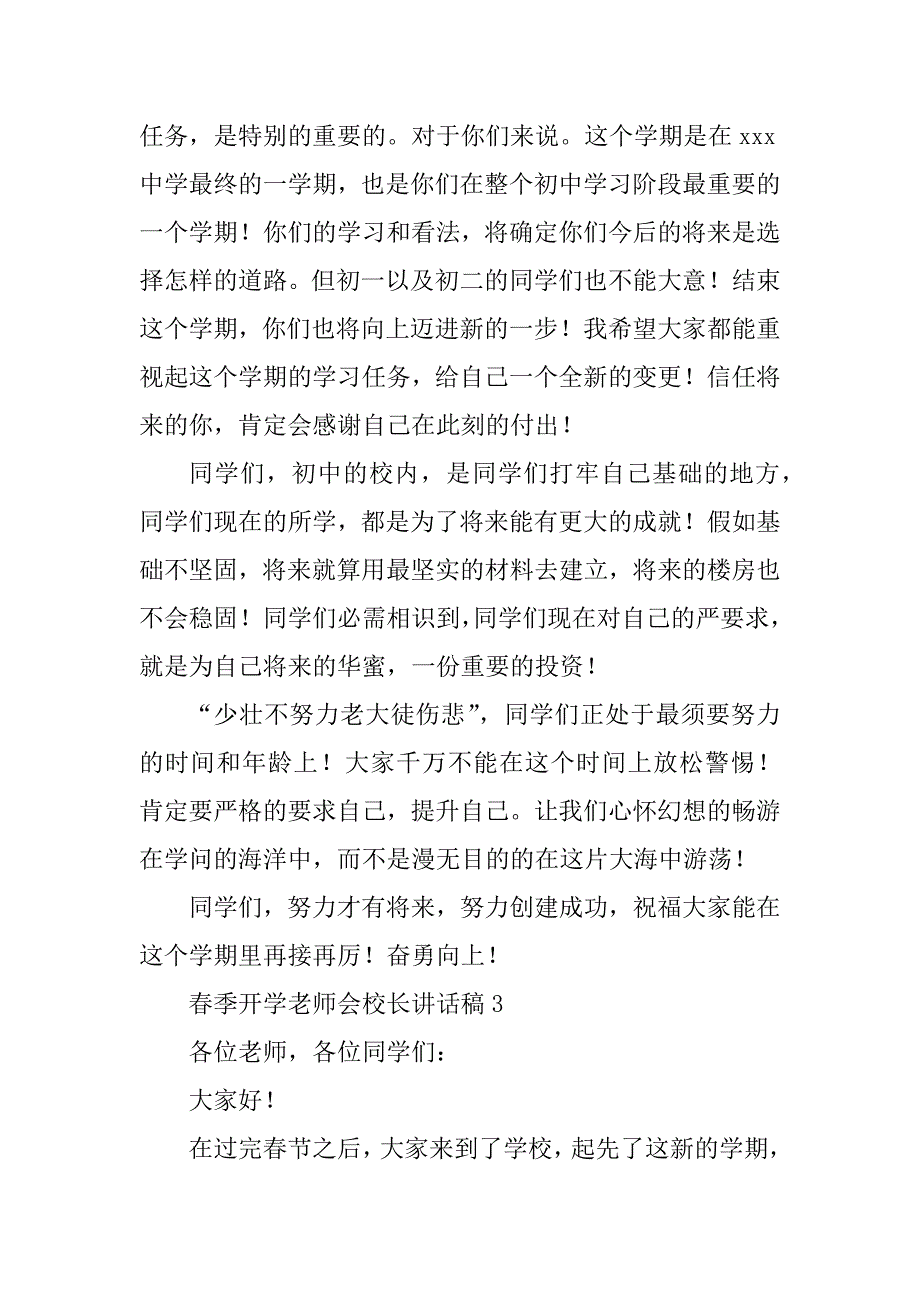 任务，是特别的重要的。对于你们来说。这个学期是在 xxx 中学最终的一学期，也是你们在整个初中学习阶段最重要的一个学期！你们的学习和看法，将确定你们今后的将来是选择怎样的道路。但初一以及初二的同学们也不能大意！结束这个学期，你们也将向上迈进新的一步！我希望大家都能重视起这个学期的学习任务，给自己一个全新的变更！信任将来的你，肯定会感谢自己在此刻的付出！

同学们，初中的校内，是同学们打牢自己基础的地方，同学们现在的所学，都是为了将来能有更大的成就！假如基础不坚固，将来就算用最坚实的材料去建立，将来的楼房也不会稳固！同学们必需相识到，同学们现在对自己的严要求，就是为自己将来的华蜜，一份重要的投资！

“少壮不努力老大徒伤悲”，同学们正处于最须要努力的时间和年龄上！大家千万不能在这个时间上放松警惕！肯定要严格的要求自己，提升自己。让我们心怀幻想的畅游在学问的海洋中，而不是漫无目的的在这片大海中游荡！

同学们，努力才有将来，努力创建成功，祝福大家能在这个学期里再接再厉！奋勇向上！

春季开学老师会校长讲话稿 3

各位老师，各位同学们：

大家好！

在过完春节之后，大家来到了学校，起先了这新的学期，